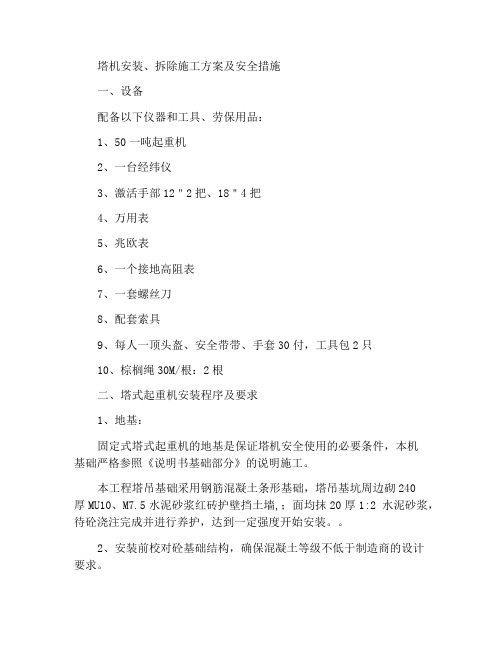 塔机安装、拆除施工方案及安全措施

一、设备

配备以下仪器和工具、劳保用品：

1、50 一吨起重机

2、一台经纬仪

3、激活手部 12＂2 把、18＂4 把

4、万用表

5、兆欧表

6、一个接地高阻表

7、一套螺丝刀

8、配套索具

9、每人一顶头盔、安全带带、手套 30 付，工具包 2 只

10、棕榈绳 30M/根：2 根

二、塔式起重机安装程序及要求

1、地基：

固定式塔式起重机的地基是保证塔机安全使用的必要条件，本机基础严格参照《说明书基础部分》的说明施工。

本工程塔吊基础采用钢筋混凝土条形基础，塔吊基坑周边砌 240 厚 MU10、M7.5 水泥砂浆红砖护壁挡土墙，；面均抹 20 厚 1:2 水泥砂浆，待砼浇注完成并进行养护，达到一定强度开始安装。。

2、安装前校对砼基础结构，确保混凝土等级不低于制造商的设计要求。